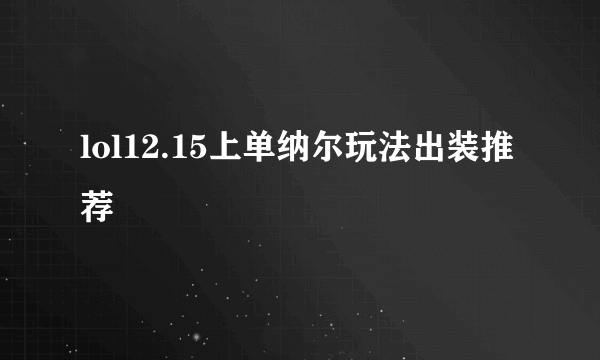 lol12.15上单纳尔玩法出装推荐